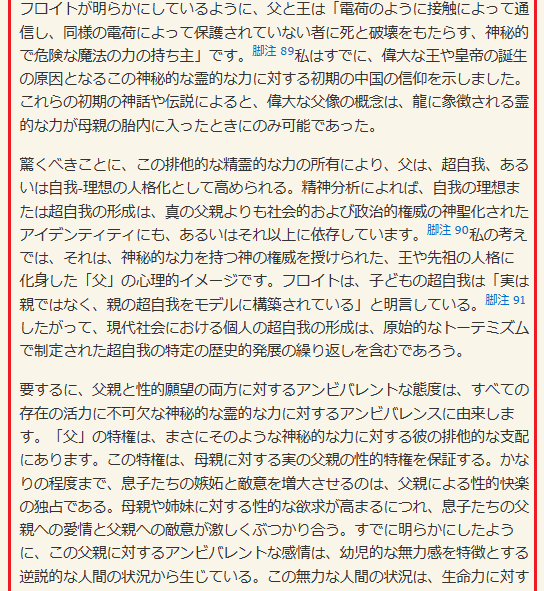 フロイトが明らかにしているように、父と王は「電荷のように接触によって通信し、同様の電荷によって保護されていない者に死と破壊をもたらす、神秘的で危険な魔法の力の持ち主」です。脚注 89私はすでに、偉大な王や皇帝の誕生の原因となるこの神秘的な霊的な力に対する初期の中国の信仰を示しました。これらの初期の神話や伝説によると、偉大な父像の概念は、龍に象徴される霊的な力が母親の胎内に入ったときにのみ可能であった。

驚くべきことに、この排他的な精霊的な力の所有により、父は、超自我、あるいは自我-理想の人格化として高められる。精神分析によれば、自我の理想または超自我の形成は、真の父親よりも社会的および政治的権威の神聖化されたアイデンティティにも、あるいはそれ以上に依存しています。脚注 90私の考えでは、それは、神秘的な力を持つ神の権威を授けられた、王や先祖の人格に化身した「父」の心理的イメージです。フロイトは、子どもの超自我は「実は親ではなく、親の超自我をモデルに構築されている」と明言している。脚注 91したがって、現代社会における個人の超自我の形成は、原始的なトーテミズムで制定された超自我の特定の歴史的発展の繰り返しを含むであろう。

要するに、父親と性的願望の両方に対するアンビバレントな態度は、すべての存在の活力に不可欠な神秘的な霊的な力に対するアンビバレンスに由来します。「父」の特権は、まさにそのような神秘的な力に対する彼の排他的な支配にあります。この特権は、母親に対する実の父親の性的特権を保証する。かなりの程度まで、息子たちの嫉妬と敵意を増大させるのは、父親による性的快楽の独占である。母親や姉妹に対する性的な欲求が高まるにつれ、息子たちの父親への愛情と父親への敵意が激しくぶつかり合う。すでに明らかにしたように、この父親に対するアンビバレントな感情は、幼児的な無力感を特徴とする逆説的な人間の状況から生じている。この無力な人間の状況は、生命力に対す